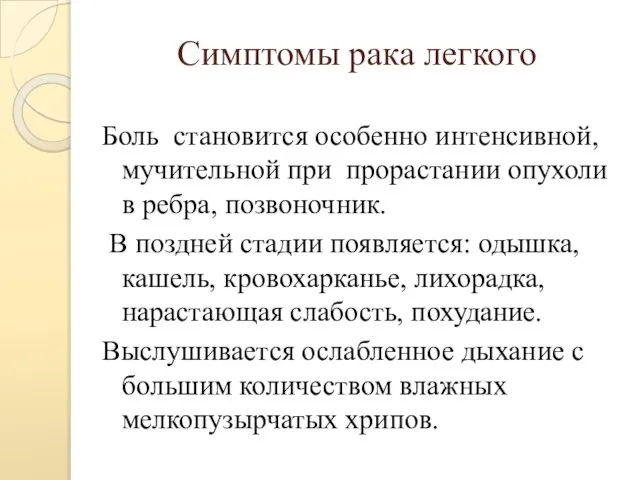 Симптомы рака легкого

Боль становится особенно интенсивной, мучительной при прорастании опухоли в ребра, позвоночник.

В поздней стадии появляется: одышка, кашель, кровохарканье, лихорадка, нарастающая слабость, похудание.

Выслушивается ослабленное дыхание с большим количеством влажных мелкопузырчатых хрипов.